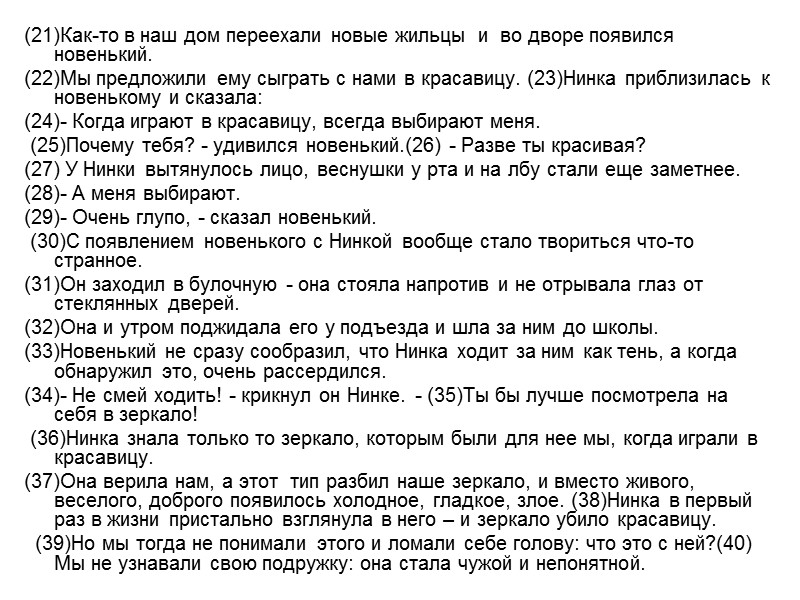 (21)Как-то в наш дом переехали новые жильцы и во дворе появился новенький.

(22)Мы предложили ему сыграть с нами в красавицу. (23)Нинка приблизилась к новенькому и сказала:

(24)- Когда играют в красавицу, всегда выбирают меня.

(25)Почему тебя? - удивился новенький.(26) - Разве ты красивая?

(27) У Нинки вытянулось лицо, веснушки у рта и на лбу стали еще заметнее.

(28)- А меня выбирают.

(29)- Очень глупо, - сказал новенький.

(30)С появлением новенького с Нинкой вообще стало твориться что-то странное.

(31)Он заходил в булочную - она стояла напротив и не отрывала глаз от стеклянных дверей.

(32)Она и утром поджидала его у подъезда и шла за ним до школы.

(33)Новенький не сразу сообразил, что Нинка ходит за ним как тень, а когда обнаружил это, очень рассердился.

(34)- Не смей ходить! - крикнул он Нинке. - (35)Ты бы лучше посмотрела на себя в зеркало!

(36)Нинка знала только то зеркало, которым были для нее мы, когда играли в красавицу.

(37)Она верила нам, а этот тип разбил наше зеркало, и вместо живого, веселого, доброго появилось холодное, гладкое, злое. (38)Нинка в первый раз в жизни пристально взглянула в него – и зеркало убило красавицу.

(39)Но мы тогда не понимали этого и ломали себе голову: что это с ней?(40) Мы не узнавали свою подружку: она стала чужой и непонятной.